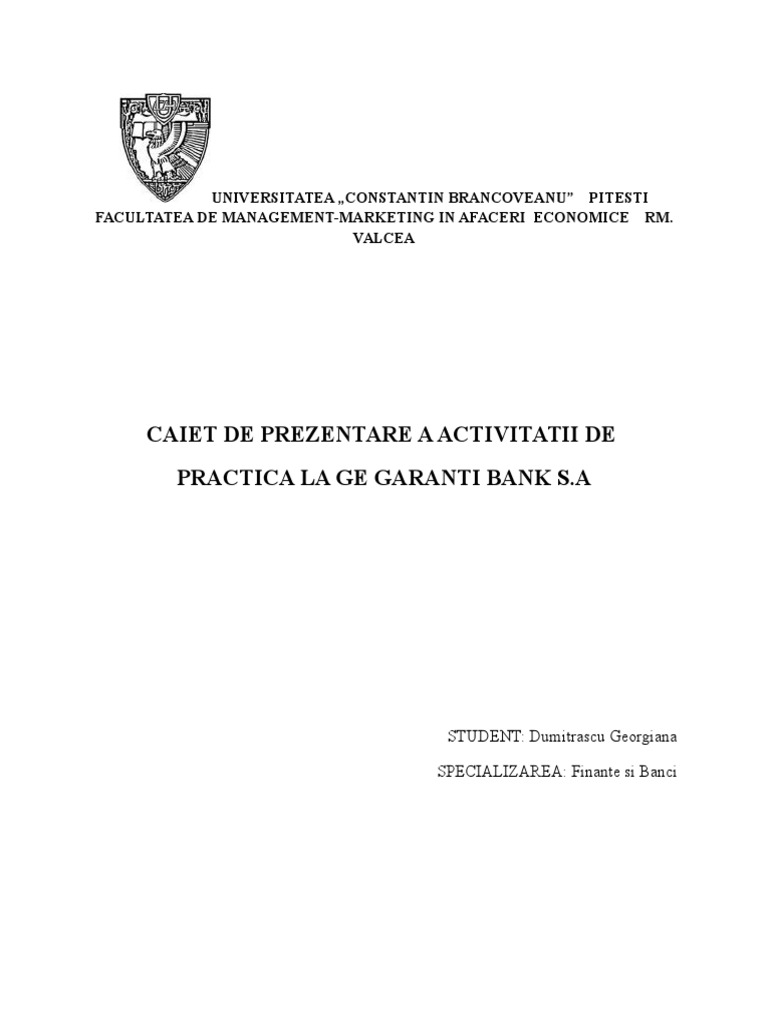 UNIVERSITATEA „CONSTANTIN BRANCOVEANU” PITESTI
FACULTATEA DE MANAGEMENT-MARKETING IN AFACERI ECONOMICE RM. VALCEA

CAIET DE PREZENTARE A ACTIVITATII DE PRACTICA LA GE GARANTI BANK S.A

STUDENT: Dumitrascu Georgiana

SPECIALIZAREA: Finante si Banci